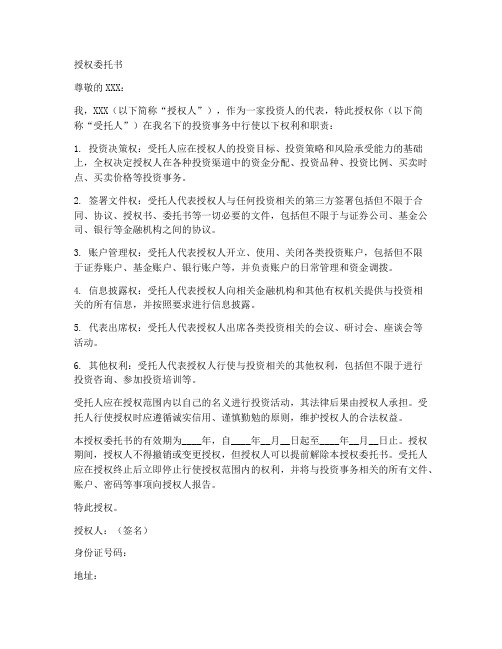 授权委托书

尊敬的 XXX：

我，XXX（以下简称“授权人”），作为一家投资人的代表，特此授权你（以下简称“受托人”）在我名下的投资事务中行使以下权利和职责：

1. 投资决策权：受托人应在授权人的投资目标、投资策略和风险承受能力的基础上，全权决定授权人在各种投资渠道中的资金分配、投资品种、投资比例、买卖时点、买卖价格等投资事务。

2. 签署文件权：受托人代表授权人与任何投资相关的第三方签署包括但不限于合同、协议、授权书、委托书等一切必要的文件，包括但不限于与证券公司、基金公司、银行等金融机构之间的协议。

3. 账户管理权：受托人代表授权人开立、使用、关闭各类投资账户，包括但不限于证券账户、基金账户、银行账户等，并负责账户的日常管理和资金调拨。

4. 信息披露权：受托人代表授权人向相关金融机构和其他有权机关提供与投资相关的所有信息，并按照要求进行信息披露。

5. 代表出席权：受托人代表授权人出席各类投资相关的会议、研讨会、座谈会等活动。

6. 其他权利：受托人代表授权人行使与投资相关的其他权利，包括但不限于进行投资咨询、参加投资培训等。

受托人应在授权范围内以自己的名义进行投资活动，其法律后果由授权人承担。受托人行使授权时应遵循诚实信用、谨慎勤勉的原则，维护授权人的合法权益。

本授权委托书的有效期为____年，自____年__月__日起至____年__月__日止。授权期间，授权人不得撤销或变更授权，但授权人可以提前解除本授权委托书。受托人应在授权终止后立即停止行使授权范围内的权利，并将与投资事务相关的所有文件、账户、密码等事项向授权人报告。

特此授权。

授权人：（签名）

身份证号码：

地址：